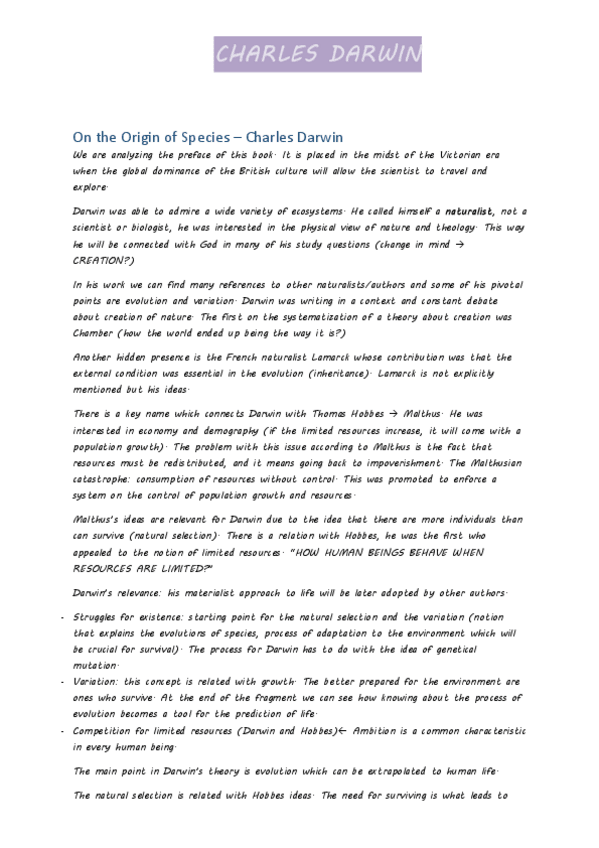 CHARLES DARWIN

On the Origin of Species – Charles Darwin

We are analyzing the preface of this book. It is placed in the midst of the Victorian era when the global dominance of the British culture will allow the scientist to travel and explore.

Darwin was able to admire a wide variety of ecosystems. He called himself a naturalist, not a scientist or biologist, he was interested in the physical view of nature and theology. This way he will be connected with God in many of his study questions (change in mind → CREATION?)

In his work we can find many references to other naturalists/authors and some of his pivotal points are evolution and variation. Darwin was writing in a context and constant debate about creation of nature. The first on the systematization of a theory about creation was Chamber (how the world ended up being the way it is?)

Another hidden presence is the French naturalist Lamarck whose contribution was that the external condition was essential in the evolution (inheritance). Lamarck is not explicitly mentioned but his ideas.

There is a key name which connects Darwin with Thomas Hobbes → Malthus. He was interested in economy and demography (if the limited resources increase, it will come with a population growth). The problem with this issue according to Malthus is the fact that resources must be redistributed, and it means going back to impoverishment. The Malthusian catastrophe: consumption of resources without control. This was promoted to enforce a system on the control of population growth and resources.

Malthus's ideas are relevant for Darwin due to the idea that there are more individuals than can survive (natural selection). There is a relation with Hobbes, he was the first who appealed to the notion of limited resources. "HOW HUMAN BEINGS BEHAVE WHEN RESOURCES ARE LIMITED?"

Darwin's relevance: his materialist approach to life will be later adopted by other authors.

- Struggles for existence: starting point for the natural selection and the variation (notion that explains the evolutions of species, process of adaptation to the environment which will be crucial for survival). The process for Darwin has to do with the idea of genetical mutation.
- Variation: this concept is related with growth. The better prepared for the environment are ones who survive. At the end of the fragment we can see how knowing about the process of evolution becomes a tool for the prediction of life.
- Competition for limited resources (Darwin and Hobbes)← Ambition is a common characteristic in every human being.

The main point in Darwin's theory is evolution which can be extrapolated to human life.

The natural selection is related with Hobbes ideas. The need for surviving is what leads to